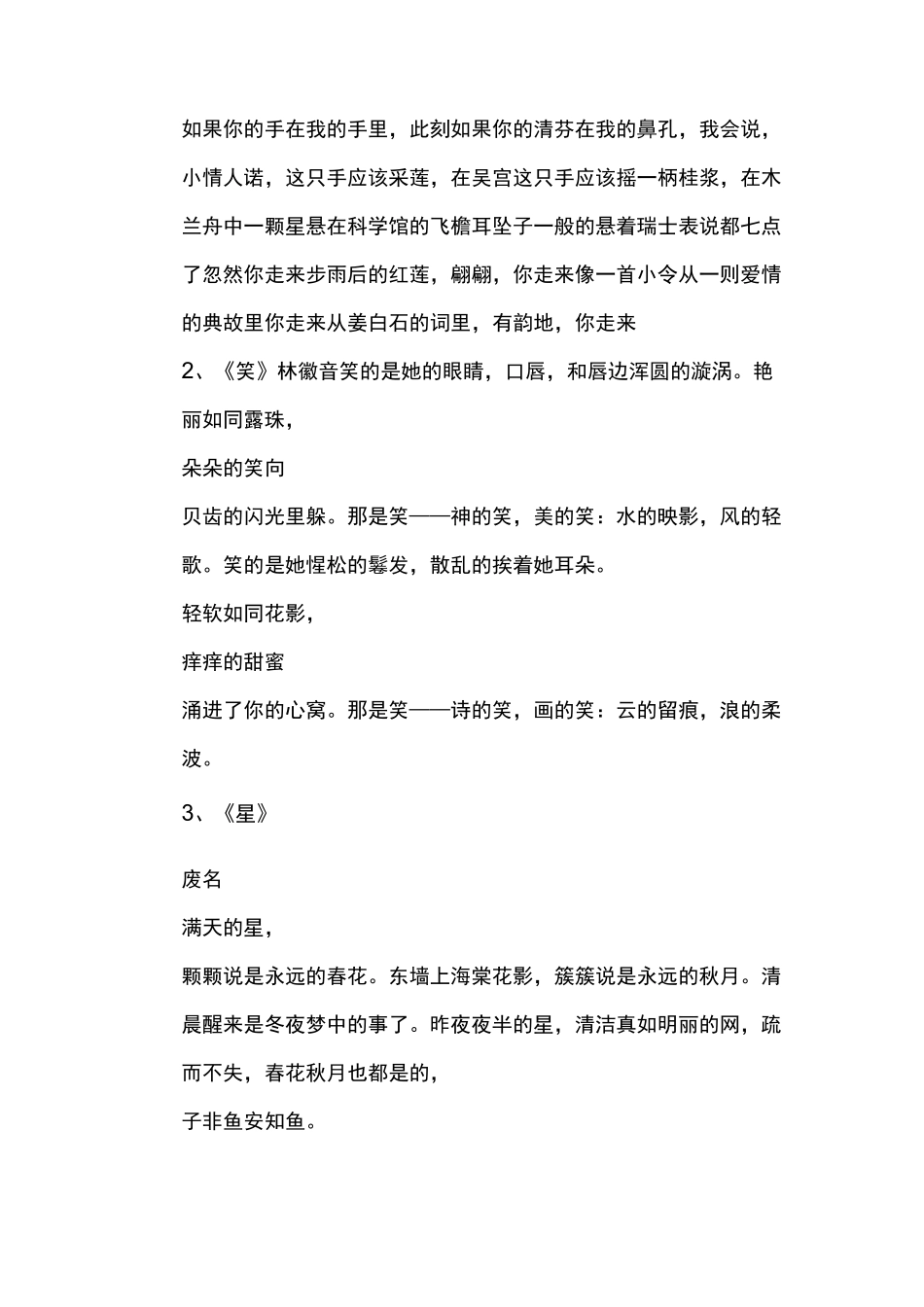 如果你的手在我的手里，此刻如果你的清芬在我的鼻孔，我会说，小情人诺，这只手应该采莲，在吴宫这只手应该摇一柄桂浆，在木兰舟中一颗星悬在科学馆的飞檐耳坠子一般的悬着瑞士表说都七点了忽然你走来步雨后的红莲，翩翩，你走来像一首小令从一则爱情的典故里你走来从姜白石的词里，有韵地，你走来

2、《笑》林徽音笑的是她的眼睛，口唇，和唇边浑圆的漩涡。艳丽如同露珠，

朵朵的笑向

贝齿的闪光里躲。那是笑——神的笑，美的笑：水的映影，风的轻歌。笑的是她惺松的鬈发，散乱的挨着她耳朵。

轻软如同花影，

痒痒的甜蜜

涌进了你的心窝。那是笑——诗的笑，画的笑：云的留痕，浪的柔波。

3、《星》

废名

满天的星，

颗颗说是永远的春花。东墙上海棠花影，簇簇说是永远的秋月。清晨醒来是冬夜梦中的事了。昨夜夜半的星，清洁真如明丽的网，疏而不失，春花秋月也都是的，

子非鱼安知鱼。